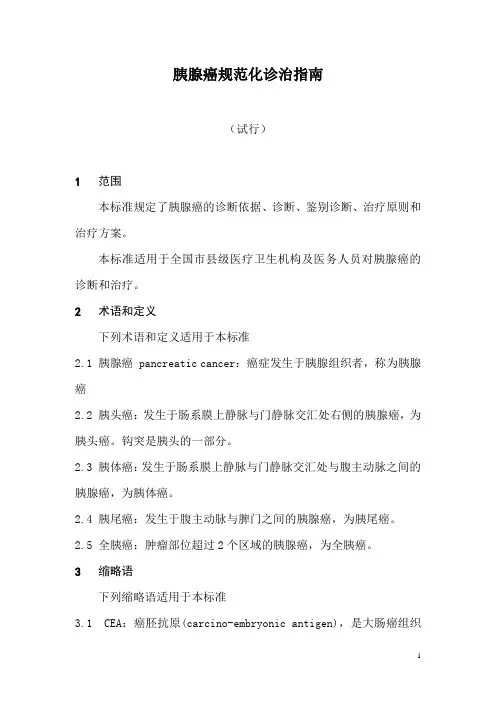 胰腺癌规范化诊治指南

（试行）

1　范围

本标准规定了胰腺癌的诊断依据、诊断、鉴别诊断、治疗原则和治疗方案。

本标准适用于全国市县级医疗卫生机构及医务人员对胰腺癌的诊断和治疗。

2　术语和定义

下列术语和定义适用于本标准

2.1 胰腺癌 pancreatic cancer：癌症发生于胰腺组织者，称为胰腺癌

2.2 胰头癌：发生于肠系膜上静脉与门静脉交汇处右侧的胰腺癌，为胰头癌。钩突是胰头的一部分。

2.3 胰体癌：发生于肠系膜上静脉与门静脉交汇处与腹主动脉之间的胰腺癌，为胰体癌。

2.4 胰尾癌：发生于腹主动脉与脾门之间的胰腺癌，为胰尾癌。

2.5 全胰癌：肿瘤部位超过2个区域的胰腺癌，为全胰癌。

3　缩略语

下列缩略语适用于本标准

3.1 CEA：癌胚抗原(carcino-embryonic antigen)，是大肠癌组织

1